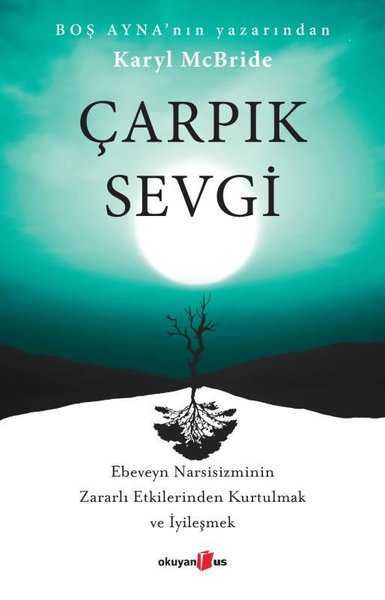 BOŞ AYNA'nın yazarından
Karyl McBride

ÇARPIK
SEVGİ

Ebeveyn Narsisizminin
Zararlı Etkilerinden Kurtulmak
ve İyileşmek

okuyan us